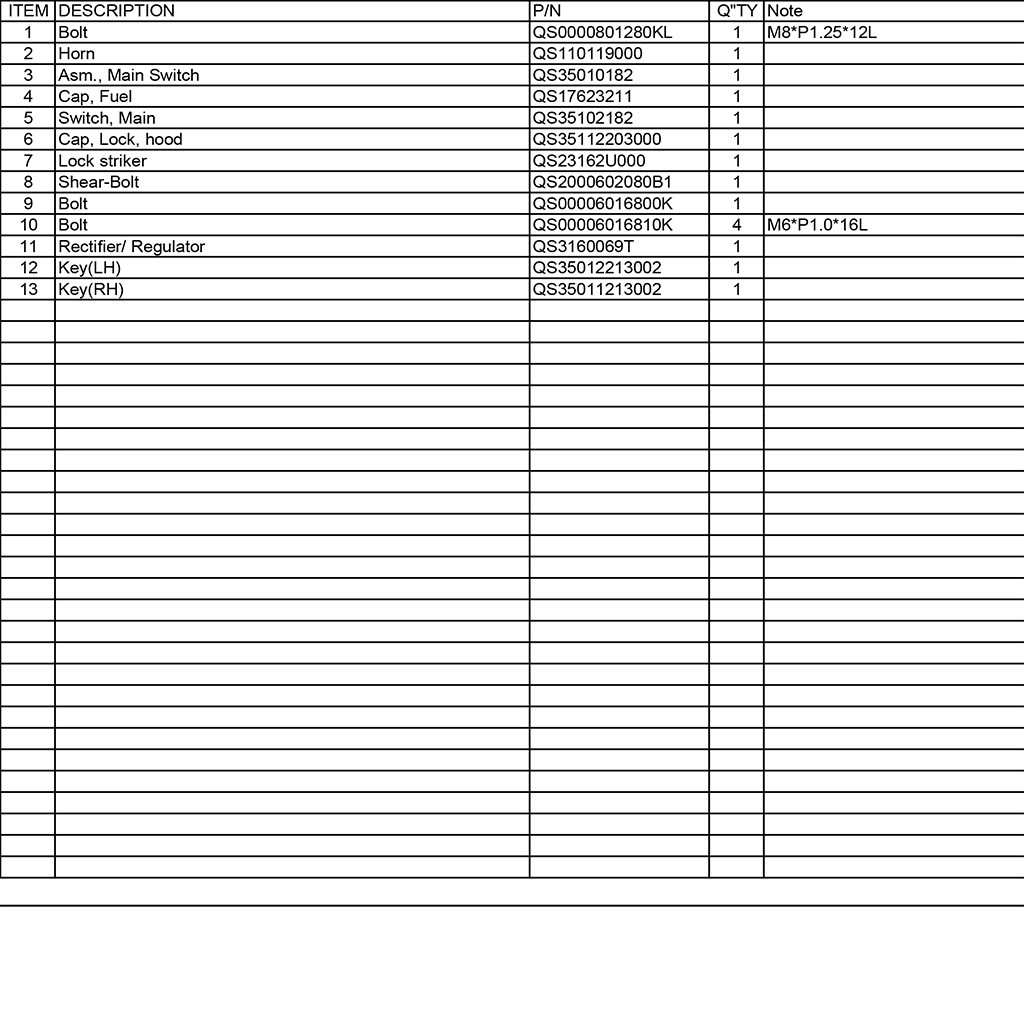 | ITEM | DESCRIPTION | P/N | Q"TY | Note |
|---|---|---|---|---|
| 1 | Bolt | QS0000801280KL | 1 | M8*P1.25*12L |
| 2 | Horn | QS110119000 | 1 | |
| 3 | Asm., Main Switch | QS35010182 | 1 | |
| 4 | Cap, Fuel | QS17623211 | 1 | |
| 5 | Switch, Main | QS35102182 | 1 | |
| 6 | Cap, Lock, hood | QS35112203000 | 1 | |
| 7 | Lock striker | QS23162U000 | 1 | |
| 8 | Shear-Bolt | QS2000602080B1 | 1 | |
| 9 | Bolt | QS00006016800K | 1 | |
| 10 | Bolt | QS00006016810K | 4 | M6*P1.0*16L |
| 11 | Rectifier/ Regulator | QS3160069T | 1 | |
| 12 | Key(LH) | QS35012213002 | 1 | |
| 13 | Key(RH) | QS35011213002 | 1 | |